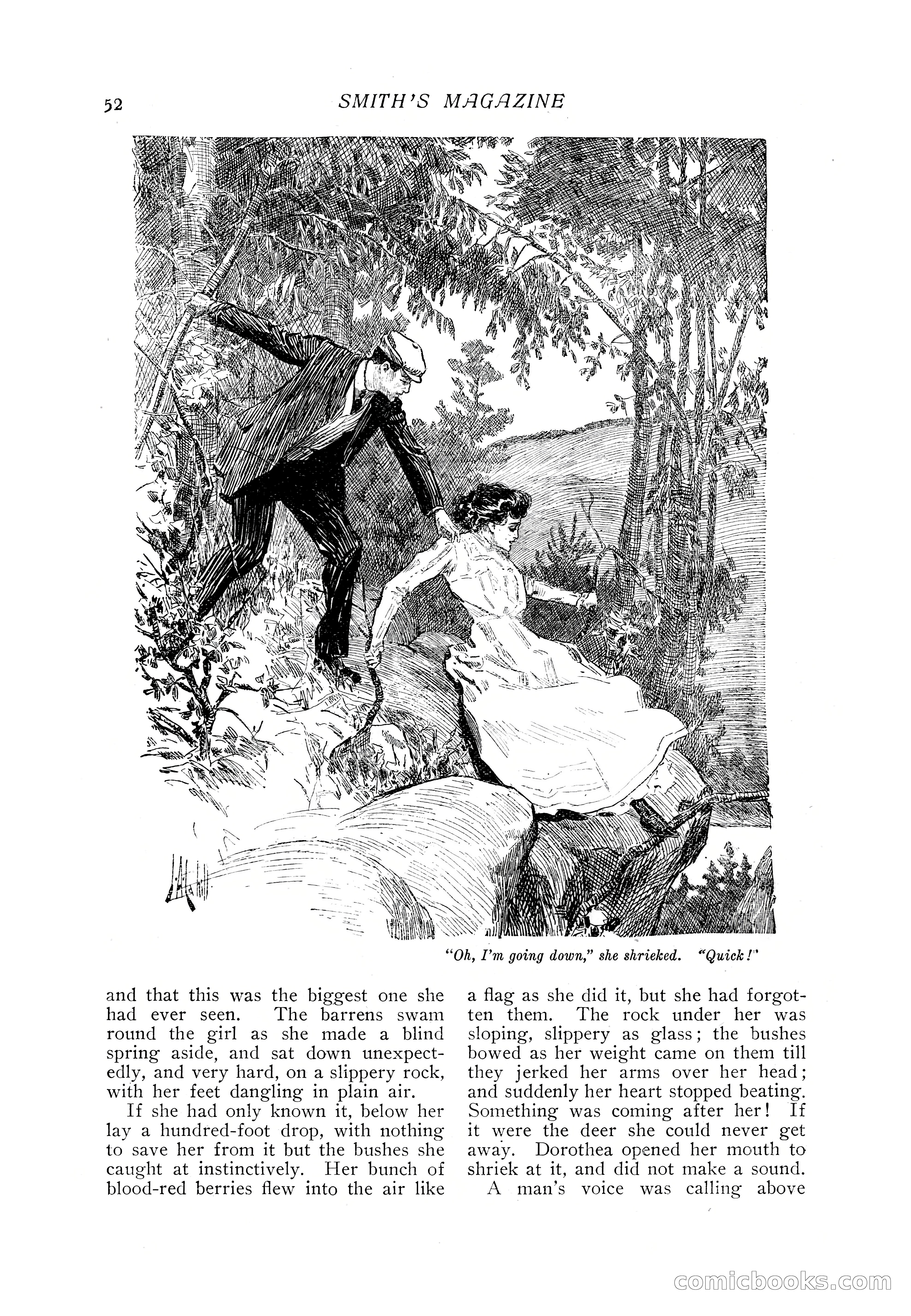 52 SMITH'S MAGAZINE

"Oh, I'm going down," she shrieked. "Quick!"

and that this was the biggest one she had ever seen. The barrens swam round the girl as she made a blind spring aside, and sat down unexpectedly, and very hard, on a slippery rock, with her feet dangling in plain air.

If she had only known it, below her lay a hundred-foot drop, with nothing to save her from it but the bushes she caught at instinctively. Her bunch of blood-red berries flew into the air like a flag as she did it, but she had forgotten them. The rock under her was sloping, slippery as glass; the bushes bowed as her weight came on them till they jerked her arms over her head; and suddenly her heart stopped beating. Something was coming after her! If it were the deer she could never get away. Dorothea opened her mouth to shriek at it, and did not make a sound.

A man's voice was calling above

comicbooks.com